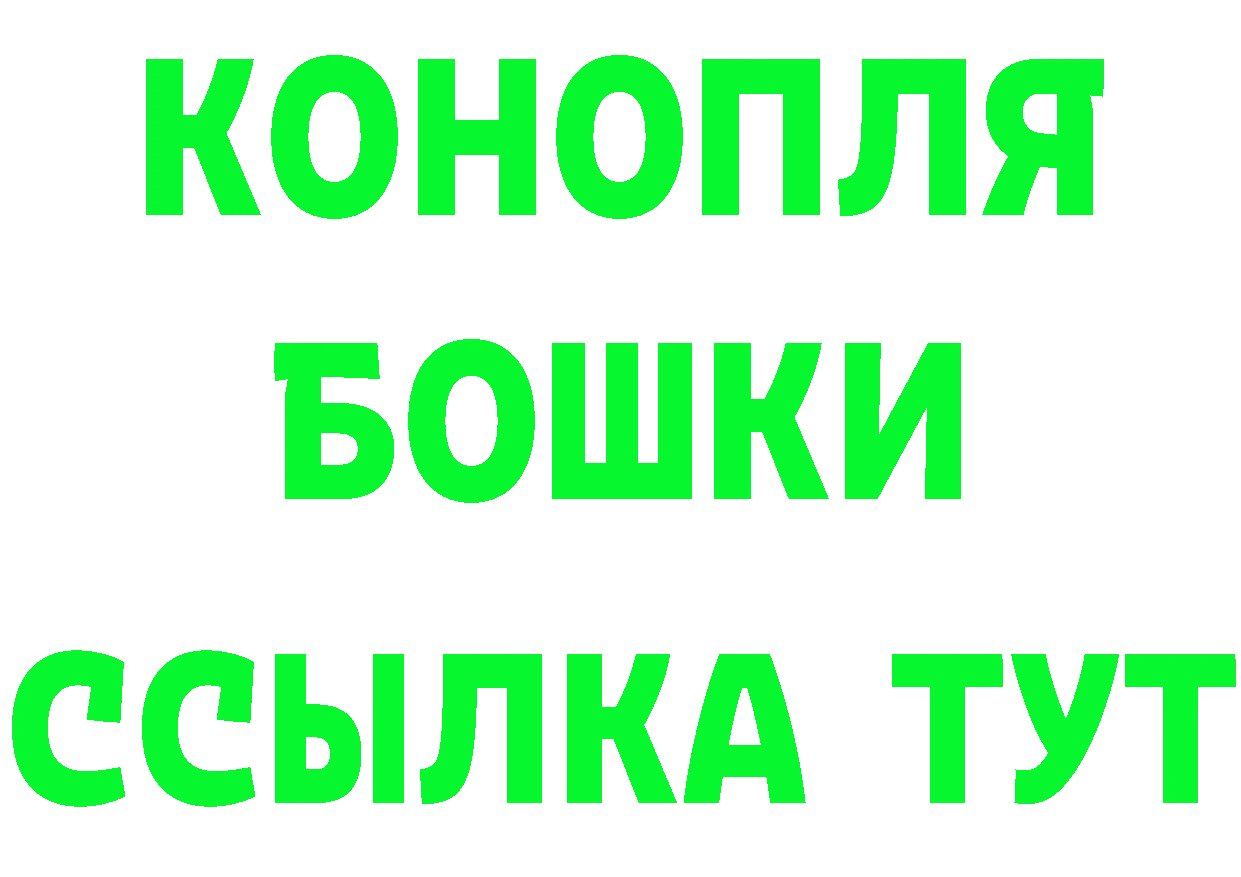 КОНОПЛЯ
БОШКИ
ССЫЛКА ТУТ